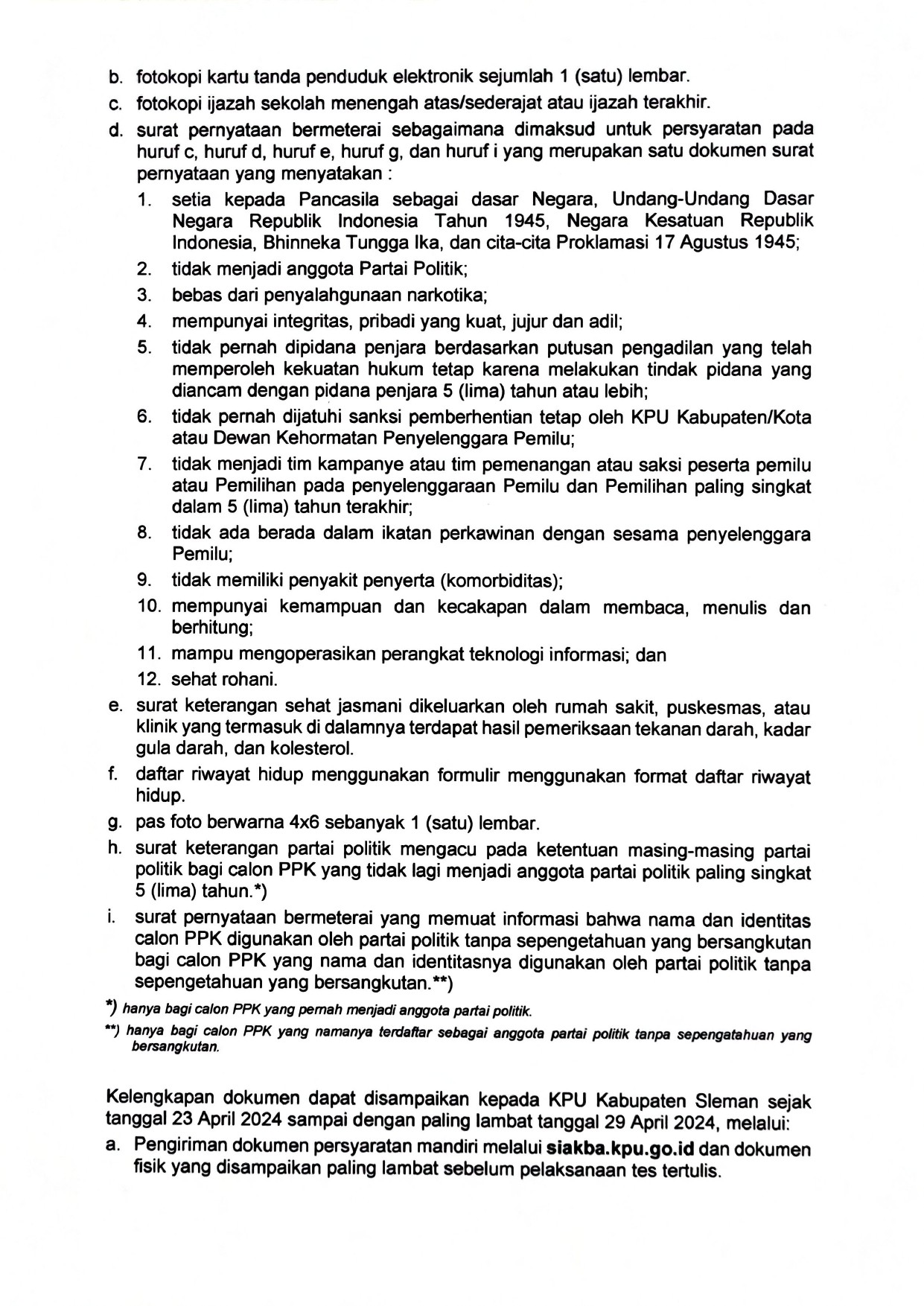 b. fotokopi kartu tanda penduduk elektronik sejumlah 1 (satu) lembar.
c. fotokopi ijazah sekolah menengah atas/sederajat atau ijazah terakhir.
d. surat pernyataan bermeterai sebagaimana dimaksud untuk persyaratan pada huruf c, huruf d, huruf e, huruf g, dan huruf i yang merupakan satu dokumen surat pernyataan yang menyatakan :
1. setia kepada Pancasila sebagai dasar Negara, Undang-Undang Dasar Negara Republik Indonesia Tahun 1945, Negara Kesatuan Republik Indonesia, Bhinneka Tungga Ika, dan cita-cita Proklamasi 17 Agustus 1945;
2. tidak menjadi anggota Partai Politik;
3. bebas dari penyalahgunaan narkotika;
4. mempunyai integritas, pribadi yang kuat, jujur dan adil;
5. tidak pernah dipidana penjara berdasarkan putusan pengadilan yang telah memperoleh kekuatan hukum tetap karena melakukan tindak pidana yang diancam dengan pidana penjara 5 (lima) tahun atau lebih;
6. tidak pernah dijatuhi sanksi pemberhentian tetap oleh KPU Kabupaten/Kota atau Dewan Kehormatan Penyelenggara Pemilu;
7. tidak menjadi tim kampanye atau tim pemenangan atau saksi peserta pemilu atau Pemilihan pada penyelenggaraan Pemilu dan Pemilihan paling singkat dalam 5 (lima) tahun terakhir;
8. tidak ada berada dalam ikatan perkawinan dengan sesama penyelenggara Pemilu;
9. tidak memiliki penyakit penyerta (komorbiditas);
10. mempunyai kemampuan dan kecakapan dalam membaca, menulis dan berhitung;
11. mampu mengoperasikan perangkat teknologi informasi; dan
12. sehat rohani.
e. surat keterangan sehat jasmani dikeluarkan oleh rumah sakit, puskesmas, atau klinik yang termasuk di dalamnya terdapat hasil pemeriksaan tekanan darah, kadar gula darah, dan kolesterol.
f. daftar riwayat hidup menggunakan formulir menggunakan format daftar riwayat hidup.
g. pas foto berwarna 4x6 sebanyak 1 (satu) lembar.
h. surat keterangan partai politik mengacu pada ketentuan masing-masing partai politik bagi calon PPK yang tidak lagi menjadi anggota partai politik paling singkat 5 (lima) tahun.*)
i. surat pernyataan bermeterai yang memuat informasi bahwa nama dan identitas calon PPK digunakan oleh partai politik tanpa sepengetahuan yang bersangkutan bagi calon PPK yang nama dan identitasnya digunakan oleh partai politik tanpa sepengetahuan yang bersangkutan.**)
*) hanya bagi calon PPK yang pernah menjadi anggota partai politik.
**) hanya bagi calon PPK yang namanya terdaftar sebagai anggota partai politik tanpa sepengatahuan yang bersangkutan.

Kelengkapan dokumen dapat disampaikan kepada KPU Kabupaten Sleman sejak tanggal 23 April 2024 sampai dengan paling lambat tanggal 29 April 2024, melalui:
a. Pengiriman dokumen persyaratan mandiri melalui siakba.kpu.go.id dan dokumen fisik yang disampaikan paling lambat sebelum pelaksanaan tes tertulis.